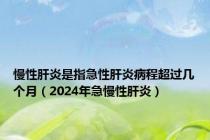 慢性肝炎是指急性肝炎病程超过几个月（2024年急慢性肝炎）